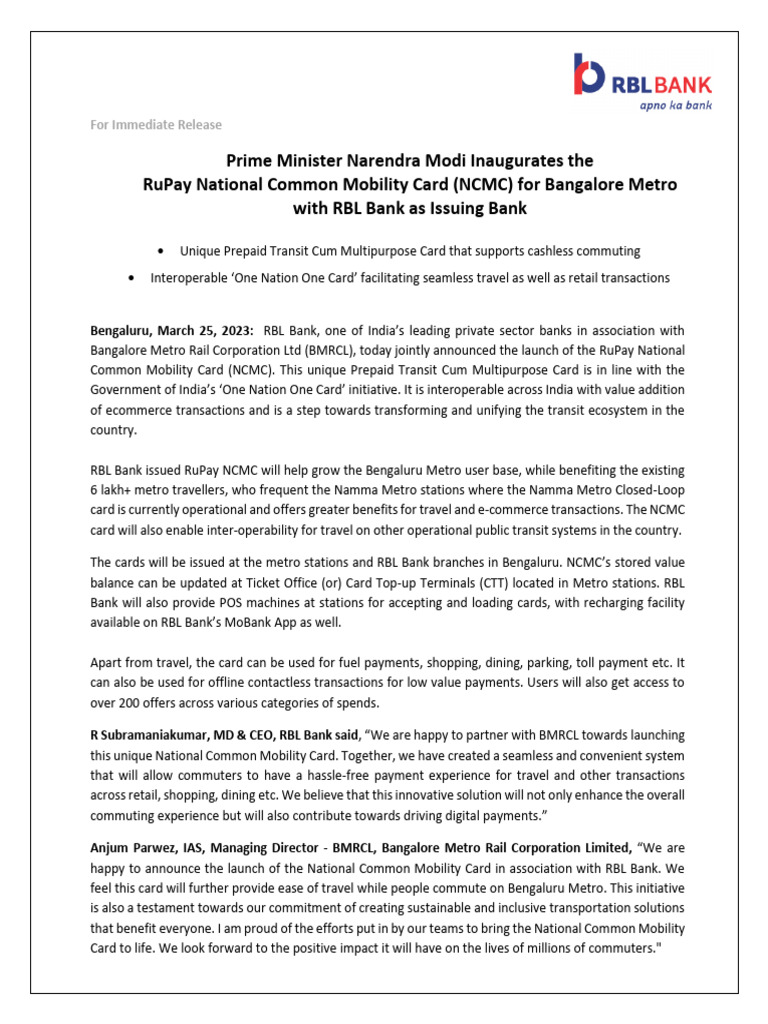 RBL BANK
apno ka bank

For Immediate Release

Prime Minister Narendra Modi Inaugurates the RuPay National Common Mobility Card (NCMC) for Bangalore Metro with RBL Bank as Issuing Bank

• Unique Prepaid Transit Cum Multipurpose Card that supports cashless commuting
• Interoperable 'One Nation One Card' facilitating seamless travel as well as retail transactions

Bengaluru, March 25, 2023: RBL Bank, one of India's leading private sector banks in association with Bangalore Metro Rail Corporation Ltd (BMRCL), today jointly announced the launch of the RuPay National Common Mobility Card (NCMC). This unique Prepaid Transit Cum Multipurpose Card is in line with the Government of India's 'One Nation One Card' initiative. It is interoperable across India with value addition of ecommerce transactions and is a step towards transforming and unifying the transit ecosystem in the country.

RBL Bank issued RuPay NCMC will help grow the Bengaluru Metro user base, while benefiting the existing 6 lakh+ metro travellers, who frequent the Namma Metro stations where the Namma Metro Closed-Loop card is currently operational and offers greater benefits for travel and e-commerce transactions. The NCMC card will also enable inter-operability for travel on other operational public transit systems in the country.

The cards will be issued at the metro stations and RBL Bank branches in Bengaluru. NCMC's stored value balance can be updated at Ticket Office (or) Card Top-up Terminals (CTT) located in Metro stations. RBL Bank will also provide POS machines at stations for accepting and loading cards, with recharging facility available on RBL Bank's MoBank App as well.

Apart from travel, the card can be used for fuel payments, shopping, dining, parking, toll payment etc. It can also be used for offline contactless transactions for low value payments. Users will also get access to over 200 offers across various categories of spends.

R Subramaniakumar, MD & CEO, RBL Bank said, "We are happy to partner with BMRCL towards launching this unique National Common Mobility Card. Together, we have created a seamless and convenient system that will allow commuters to have a hassle-free payment experience for travel and other transactions across retail, shopping, dining etc. We believe that this innovative solution will not only enhance the overall commuting experience but will also contribute towards driving digital payments."

Anjum Parwez, IAS, Managing Director - BMRCL, Bangalore Metro Rail Corporation Limited, "We are happy to announce the launch of the National Common Mobility Card in association with RBL Bank. We feel this card will further provide ease of travel while people commute on Bengaluru Metro. This initiative is also a testament towards our commitment of creating sustainable and inclusive transportation solutions that benefit everyone. I am proud of the efforts put in by our teams to bring the National Common Mobility Card to life. We look forward to the positive impact it will have on the lives of millions of commuters."